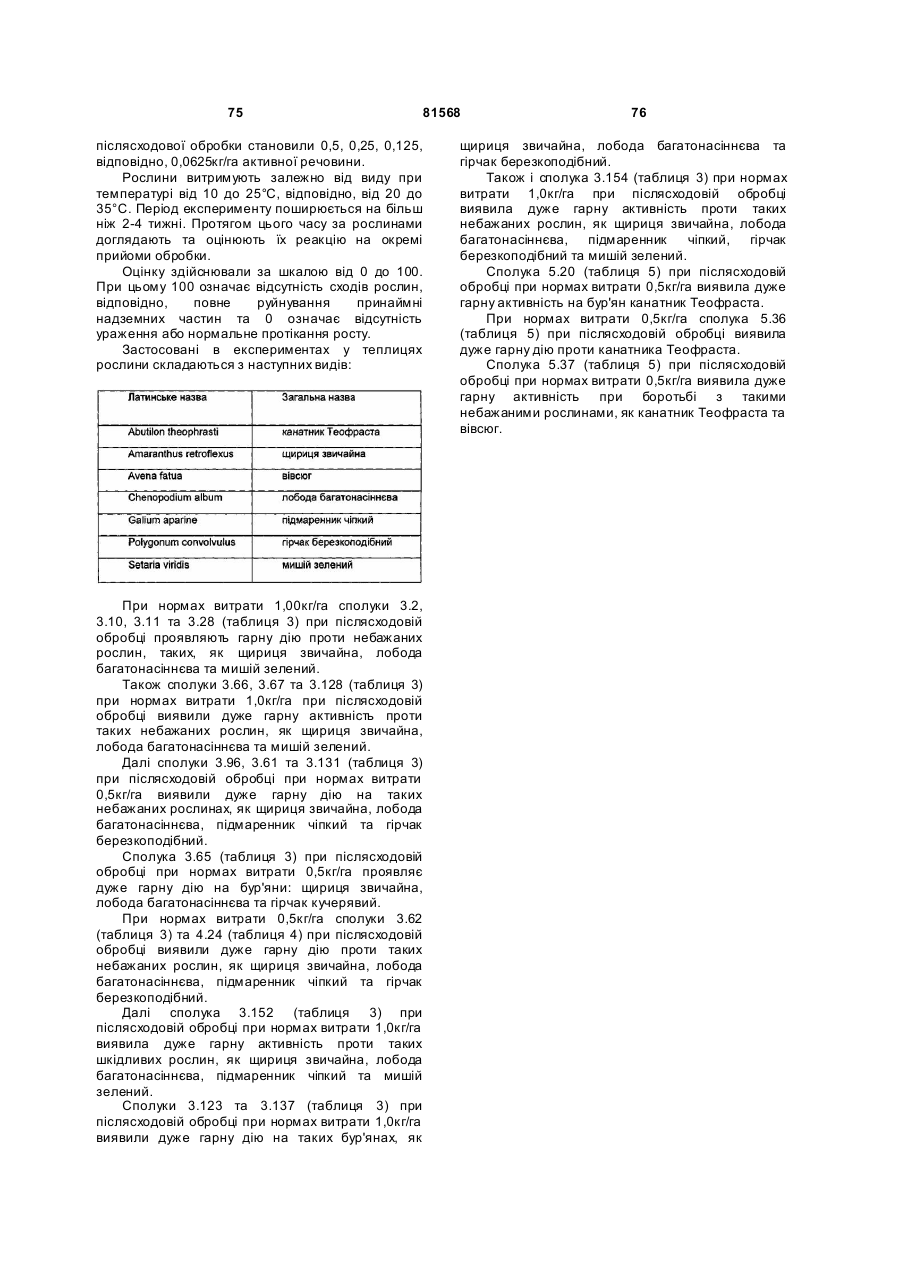 75 81568 76

післясходової обробки становили 0,5, 0,25, 0,125, відповідно, 0,0625кг/га активної речовини.

Рослини витримують залежно від виду при температурі від 10 до 25°С, відповідно, від 20 до 35°С. Період експерименту поширюється на більш ніж 2-4 тижні. Протягом цього часу за рослинами доглядають та оцінюють їх реакцію на окремі прийоми обробки.

Оцінку здійснювали за шкалою від 0 до 100. При цьому 100 означає відсутність сходів рослин, відповідно, повне руйнування принаймні надземних частин та 0 означає відсутність ураження або нормальне протікання росту.

Застосовані в експериментах у теплицях рослини складаються з наступних видів:

| Латинське назва | Загальна назва |
|---|---|
| Abutilon theophrasti | канатник Теофраста |
| Amaranthus retroflexus | щириця звичайна |
| Avena fatua | вівсюг |
| Chenopodium album | лобода багатонасіннєва |
| Galium aparine | підмаренник чіпкий |
| Polygonum convolvulus | гірчак березкоподібний |
| Setaria viridis | мишій зелений |

При нормах витрати 1,00кг/га сполуки 3.2, 3.10, 3.11 та 3.28 (таблиця 3) при післясходовій обробці проявляють гарну дію проти небажаних рослин, таких, як щириця звичайна, лобода багатонасіннєва та мишій зелений.

Також сполуки 3.66, 3.67 та 3.128 (таблиця 3) при нормах витрати 1,0кг/га при післясходовій обробці виявили дуже гарну активність проти таких небажаних рослин, як щириця звичайна, лобода багатонасіннєва та мишій зелений.

Далі сполуки 3.96, 3.61 та 3.131 (таблиця 3) при післясходовій обробці при нормах витрати 0,5кг/га виявили дуже гарну дію на таких небажаних рослинах, як щириця звичайна, лобода багатонасіннєва, підмаренник чіпкий та гірчак березкоподібний.

Сполука 3.65 (таблиця 3) при післясходовій обробці при нормах витрати 0,5кг/га проявляє дуже гарну дію на бур'яни: щириця звичайна, лобода багатонасіннєва та гірчак кучерявий.

При нормах витрати 0,5кг/га сполуки 3.62 (таблиця 3) та 4.24 (таблиця 4) при післясходовій обробці виявили дуже гарну дію проти таких небажаних рослин, як щириця звичайна, лобода багатонасіннєва, підмаренник чіпкий та гірчак березкоподібний.

Далі сполука 3.152 (таблиця 3) при післясходовій обробці при нормах витрати 1,0кг/га виявила дуже гарну активність проти таких шкідливих рослин, як щириця звичайна, лобода багатонасіннєва, підмаренник чіпкий та мишій зелений.

Сполуки 3.123 та 3.137 (таблиця 3) при післясходовій обробці при нормах витрати 1,0кг/га виявили дуже гарну дію на таких бур'янах, як щириця звичайна, лобода багатонасіннєва та гірчак березкоподібний.

Також і сполука 3.154 (таблиця 3) при нормах витрати 1,0кг/га при післясходовій обробці виявила дуже гарну активність проти таких небажаних рослин, як щириця звичайна, лобода багатонасіннєва, підмаренник чіпкий, гірчак березкоподібний та мишій зелений.

Сполука 5.20 (таблиця 5) при післясходовій обробці при нормах витрати 0,5кг/га виявила дуже гарну активність на бур'ян канатник Теофраста.

При нормах витрати 0,5кг/га сполука 5.36 (таблиця 5) при післясходовій обробці виявила дуже гарну дію проти канатника Теофраста.

Сполука 5.37 (таблиця 5) при післясходовій обробці при нормах витрати 0,5кг/га виявила дуже гарну активність при боротьбі з такими небажаними рослинами, як канатник Теофраста та вівсюг.